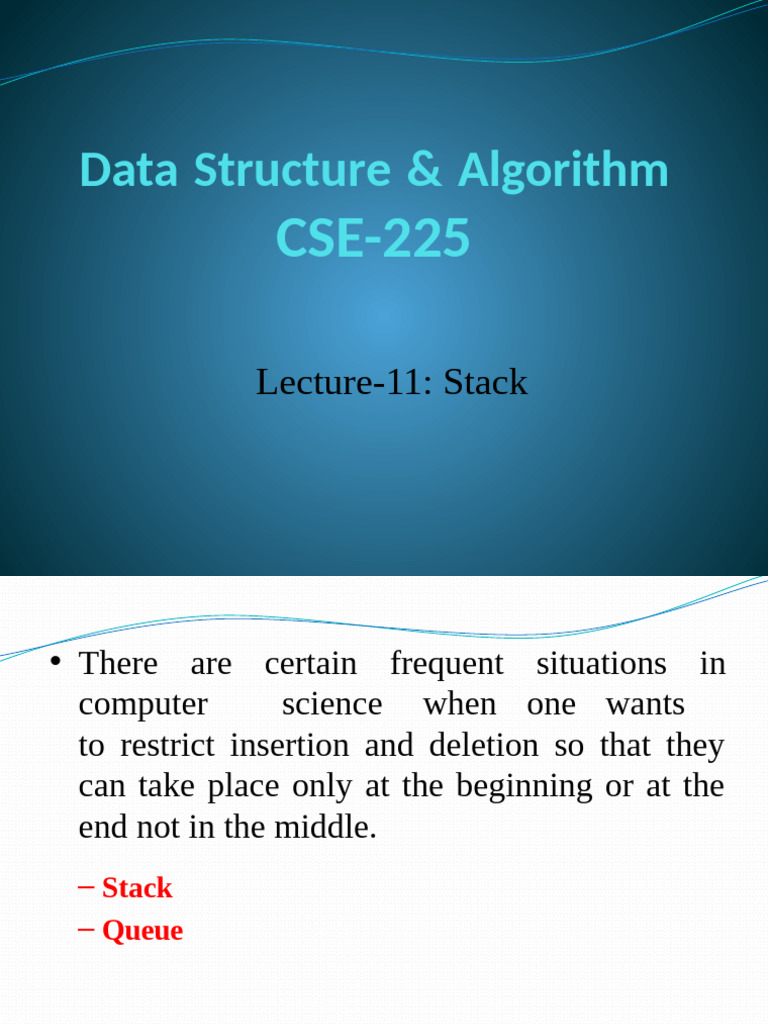 Data Structure & Algorithm
CSE-225

Lecture-11: Stack

• There are certain frequent situations in computer science when one wants to restrict insertion and deletion so that they can take place only at the beginning or at the end not in the middle.

– Stack
– Queue